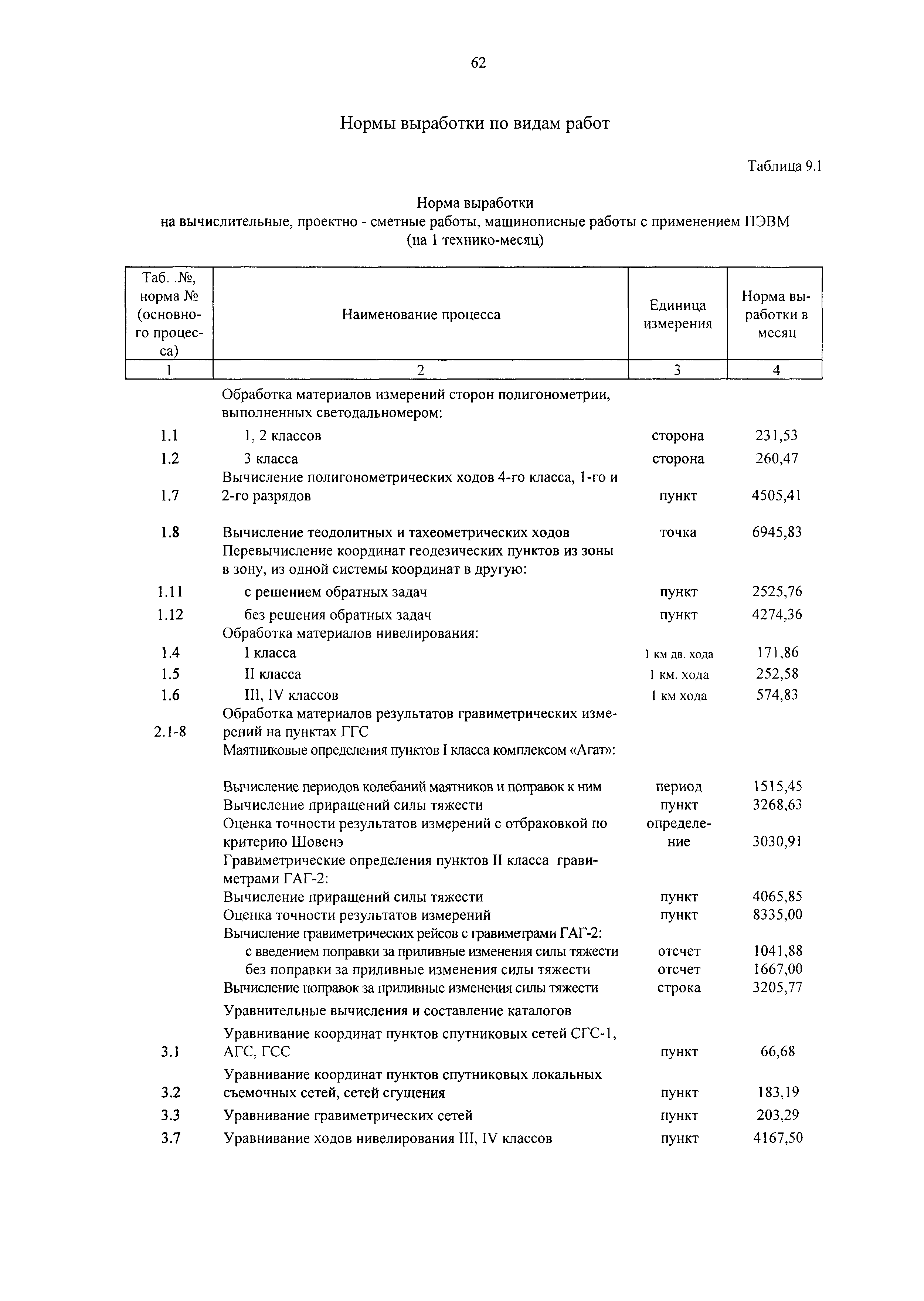 62

Нормы выработки по видам работ

Таблица 9.1

Норма выработки
на вычислительные, проектно - сметные работы, машинописные работы с применением ПЭВМ
(на 1 технико-месяц)

| Таб. .№, норма № (основного процесса) | Наименование процесса | Единица измерения | Норма выработки в месяц |
|---|---|---|---|
| 1 | 2 | 3 | 4 |
| | Обработка материалов измерений сторон полигонометрии, выполненных светодальномером: | | |
| 1.1 | 1, 2 классов | сторона | 231,53 |
| 1.2 | 3 класса | сторона | 260,47 |
| 1.7 | Вычисление полигонометрических ходов 4-го класса, 1-го и 2-го разрядов | пункт | 4505,41 |
| 1.8 | Вычисление теодолитных и тахеометрических ходов | точка | 6945,83 |
| | Перевычисление координат геодезических пунктов из зоны в зону, из одной системы координат в другую: | | |
| 1.11 | с решением обратных задач | пункт | 2525,76 |
| 1.12 | без решения обратных задач | пункт | 4274,36 |
| | Обработка материалов нивелирования: | | |
| 1.4 | I класса | 1 км дв. хода | 171,86 |
| 1.5 | II класса | 1 км. хода | 252,58 |
| 1.6 | III, IV классов | 1 км хода | 574,83 |
| 2.1-8 | Обработка материалов результатов гравиметрических измерений на пунктах ГГС | | |
| | Маятниковые определения пунктов I класса комплексом «Агат»: | | |
| | Вычисление периодов колебаний маятников и поправок к ним | период | 1515,45 |
| | Вычисление приращений силы тяжести | пункт | 3268,63 |
| | Оценка точности результатов измерений с отбраковкой по критерию Шовенэ | определение | 3030,91 |
| | Гравиметрические определения пунктов II класса гравиметрами ГАГ-2: | | |
| | Вычисление приращений силы тяжести | пункт | 4065,85 |
| | Оценка точности результатов измерений | пункт | 8335,00 |
| | Вычисление гравиметрических рейсов с гравиметрами ГАГ-2: | | |
| | с введением поправки за приливные изменения силы тяжести | отсчет | 1041,88 |
| | без поправки за приливные изменения силы тяжести | отсчет | 1667,00 |
| | Вычисление поправок за приливные изменения силы тяжести | строка | 3205,77 |
| | Уравнительные вычисления и составление каталогов | | |
| 3.1 | Уравнивание координат пунктов спутниковых сетей СГС-1, АГС, ГСС | пункт | 66,68 |
| 3.2 | Уравнивание координат пунктов спутниковых локальных съемочных сетей, сетей сгущения | пункт | 183,19 |
| 3.3 | Уравнивание гравиметрических сетей | пункт | 203,29 |
| 3.7 | Уравнивание ходов нивелирования III, IV классов | пункт | 4167,50 |